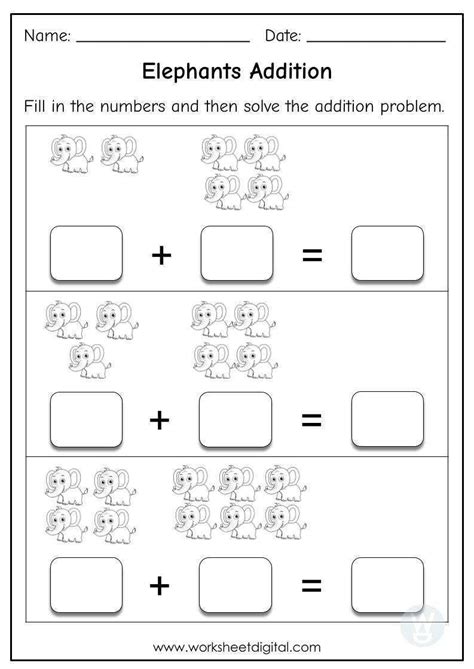 Name: ____________________ Date: ________________

Elephants Addition

Fill in the numbers and then solve the addition problem.

+ =

+ =

+ =

www.worksheetdigital.com